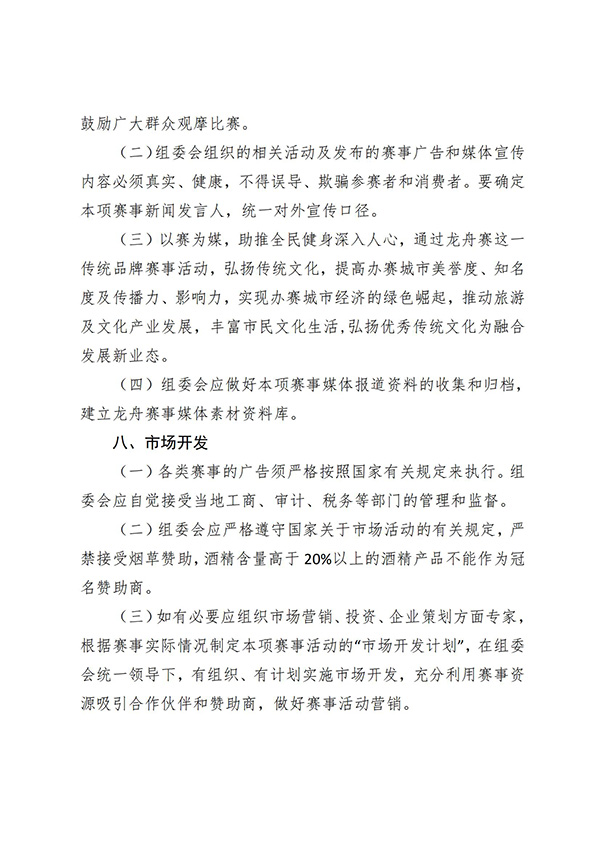 鼓励广大群众观摩比赛。

（二）组委会组织的相关活动及发布的赛事广告和媒体宣传内容必须真实、健康，不得误导、欺骗参赛者和消费者。要确定本项赛事新闻发言人，统一对外宣传口径。

（三）以赛为媒，助推全民健身深入人心，通过龙舟赛这一传统品牌赛事活动，弘扬传统文化，提高办赛城市美誉度、知名度及传播力、影响力，实现办赛城市经济的绿色崛起，推动旅游及文化产业发展，丰富市民文化生活，弘扬优秀传统文化为融合发展新业态。

（四）组委会应做好本项赛事媒体报道资料的收集和归档，建立龙舟赛事媒体素材资料库。

八、市场开发

（一）各类赛事的广告须严格按照国家有关规定来执行。组委会应自觉接受当地工商、审计、税务等部门的管理和监督。

（二）组委会应严格遵守国家关于市场活动的有关规定，严禁接受烟草赞助，酒精含量高于 20%以上的酒精产品不能作为冠名赞助商。

（三）如有必要应组织市场营销、投资、企业策划方面专家，根据赛事实际情况制定本项赛事活动的“市场开发计划”，在组委会统一领导下，有组织、有计划实施市场开发，充分利用赛事资源吸引合作伙伴和赞助商，做好赛事活动营销。